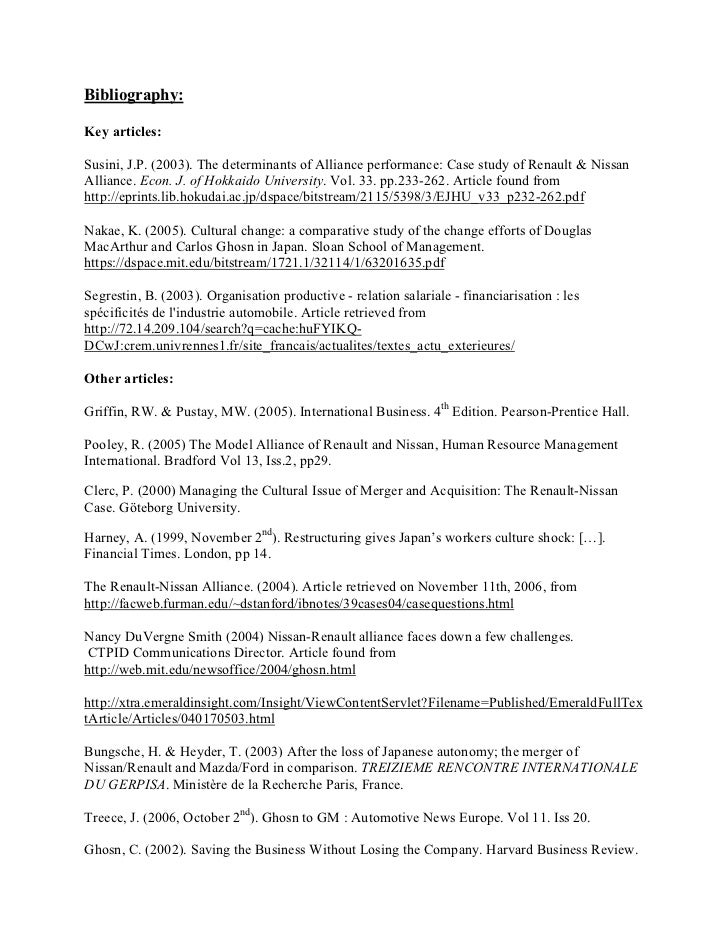 Bibliography:

Key articles:

Susini, J.P. (2003). The determinants of Alliance performance: Case study of Renault & Nissan Alliance. Econ. J. of Hokkaido University. Vol. 33. pp.233-262. Article found from http://eprints.lib.hokudai.ac.jp/dspace/bitstream/2115/5398/3/EJHU_v33_p232-262.pdf

Nakae, K. (2005). Cultural change: a comparative study of the change efforts of Douglas MacArthur and Carlos Ghosn in Japan. Sloan School of Management. https://dspace.mit.edu/bitstream/1721.1/32114/1/63201635.pdf

Segrestin, B. (2003). Organisation productive - relation salariale - financiarisation : les spécificités de l'industrie automobile. Article retrieved from http://72.14.209.104/search?q=cache:huFYIKQ-DCwJ:crem.univrennes1.fr/site_francais/actualites/textes_actu_exterieures/

Other articles:

Griffin, RW. & Pustay, MW. (2005). International Business. $4^{th}$ Edition. Pearson-Prentice Hall.

Pooley, R. (2005) The Model Alliance of Renault and Nissan, Human Resource Management International. Bradford Vol 13, Iss.2, pp29.

Clerc, P. (2000) Managing the Cultural Issue of Merger and Acquisition: The Renault-Nissan Case. Göteborg University.

Harney, A. (1999, November $2^{nd}$). Restructuring gives Japan's workers culture shock: […]. Financial Times. London, pp 14.

The Renault-Nissan Alliance. (2004). Article retrieved on November 11th, 2006, from http://facweb.furman.edu/~dstanford/ibnotes/39cases04/casequestions.html

Nancy DuVergne Smith (2004) Nissan-Renault alliance faces down a few challenges. CTPID Communications Director. Article found from http://web.mit.edu/newsoffice/2004/ghosn.html

http://xtra.emeraldinsight.com/Insight/ViewContentServlet?Filename=Published/EmeraldFullTextArticle/Articles/040170503.html

Bungsche, H. & Heyder, T. (2003) After the loss of Japanese autonomy; the merger of Nissan/Renault and Mazda/Ford in comparison. TREIZIEME RENCONTRE INTERNATIONALE DU GERPISA. Ministère de la Recherche Paris, France.

Treece, J. (2006, October $2^{nd}$). Ghosn to GM : Automotive News Europe. Vol 11. Iss 20.

Ghosn, C. (2002). Saving the Business Without Losing the Company. Harvard Business Review.